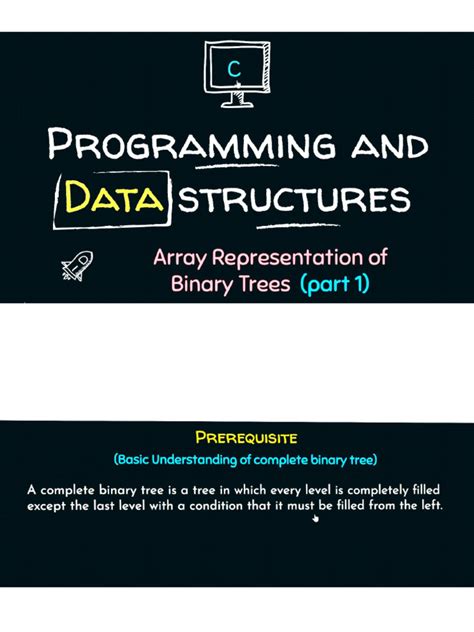 C

PROGRAMMING AND DATA STRUCTURES

Array Representation of Binary Trees (part 1)

PREREQUISITE

(Basic Understanding of complete binary tree)

A complete binary tree is a tree in which every level is completely filled except the last level with a condition that it must be filled from the left.